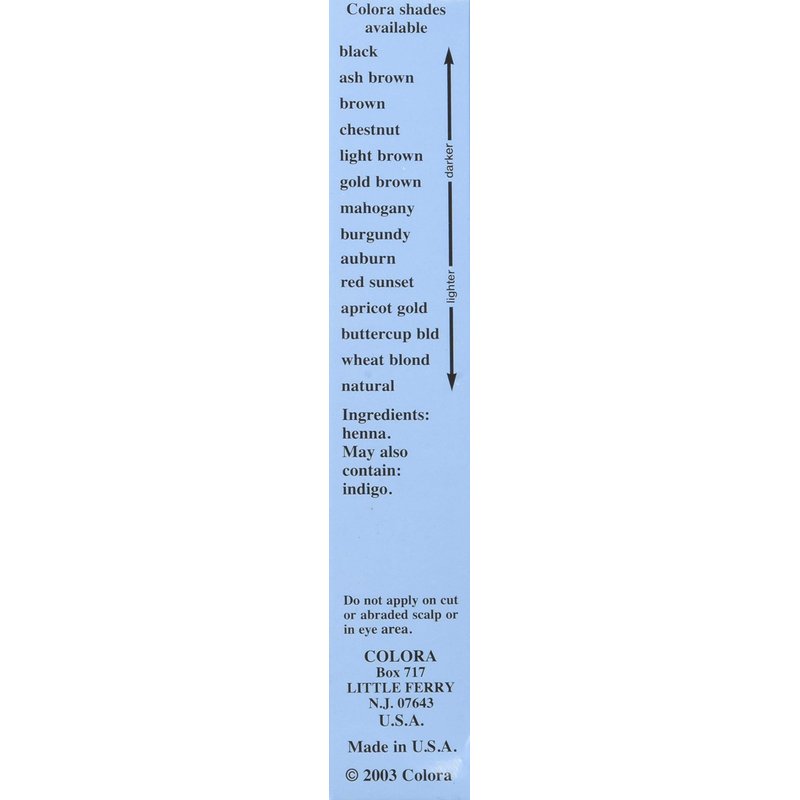 Colora shades available

black
ash brown
brown
chestnut
light brown
gold brown
mahogany
burgundy
auburn
red sunset
apricot gold
buttercup bld
wheat blond
natural

darker
lighter

Ingredients: henna. May also contain: indigo.

Do not apply on cut or abraded scalp or in eye area.

COLORA
Box 717
LITTLE FERRY
N.J. 07643
U.S.A.

Made in U.S.A.

© 2003 Colora